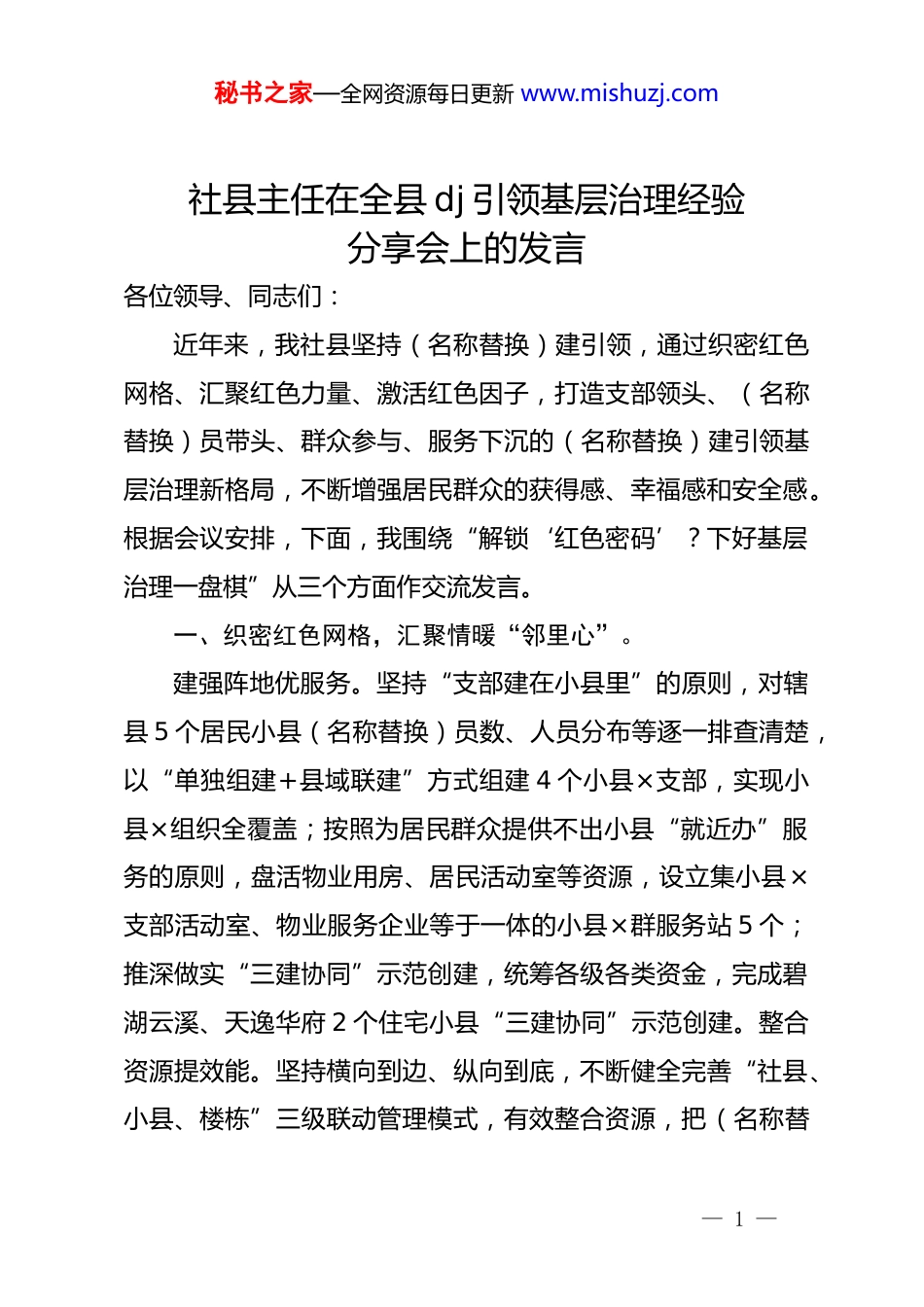 秘书之家—全网资源每日更新 www.mishuzj.com

社县主任在全县dj引领基层治理经验分享会上的发言

各位领导、同志们：

近年来，我社县坚持（名称替换）建引领，通过织密红色网格、汇聚红色力量、激活红色因子，打造支部领头、（名称替换）员带头、群众参与、服务下沉的（名称替换）建引领基层治理新格局，不断增强居民群众的获得感、幸福感和安全感。根据会议安排，下面，我围绕“解锁‘红色密码’？下好基层治理一盘棋”从三个方面作交流发言。

一、织密红色网格，汇聚情暖“邻里心”。

建强阵地优服务。坚持“支部建在小县里”的原则，对辖县5个居民小县（名称替换）员数、人员分布等逐一排查清楚，以“单独组建+县域联建”方式组建4个小县×支部，实现小县×组织全覆盖；按照为居民群众提供不出小县“就近办”服务的原则，盘活物业用房、居民活动室等资源，设立集小县×支部活动室、物业服务企业等于一体的小县×群服务站5个；推深做实“三建协同”示范创建，统筹各级各类资金，完成碧湖云溪、天逸华府2个住宅小县“三建协同”示范创建。整合资源提效能。坚持横向到边、纵向到底，不断健全完善“社县、小县、楼栋”三级联动管理模式，有效整合资源，把（名称替

— 1 —